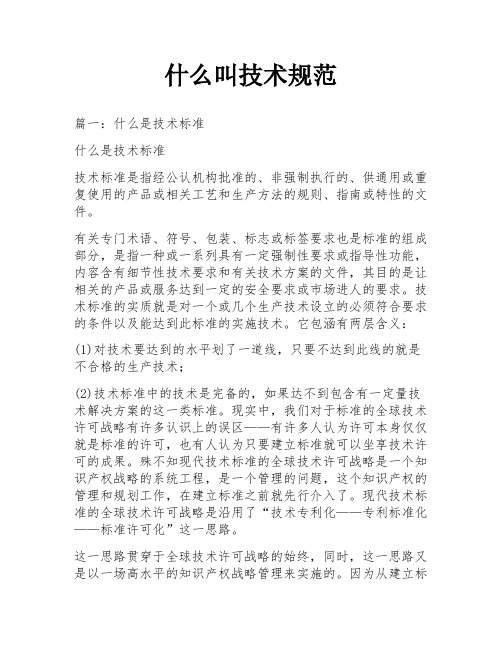 什么叫技术规范

篇一：什么是技术标准

什么是技术标准

技术标准是指经公认机构批准的、非强制执行的、供通用或重复使用的产品或相关工艺和生产方法的规则、指南或特性的文件。

有关专门术语、符号、包装、标志或标签要求也是标准的组成部分，是指一种或一系列具有一定强制性要求或指导性功能，内容含有细节性技术要求和有关技术方案的文件，其目的是让相关的产品或服务达到一定的安全要求或市场进人的要求。技术标准的实质就是对一个或几个生产技术设立的必须符合要求的条件以及能达到此标准的实施技术。它包涵有两层含义：

(1)对技术要达到的水平划了一道线，只要不达到此线的就是不合格的生产技术；

(2)技术标准中的技术是完备的，如果达不到包含有一定量技术解决方案的这一类标准。现实中，我们对于标准的全球技术许可战略有许多认识上的误区——有许多人认为许可本身仅仅就是标准的许可，也有人认为只要建立标准就可以坐享技术许可的成果。殊不知现代技术标准的全球技术许可战略是一个知识产权战略的系统工程，是一个管理的问题，这个知识产权的管理和规划工作，在建立标准之前就先行介入了。现代技术标准的全球技术许可战略是沿用了“技术专利化——专利标准化——标准许可化”这一思路。

这一思路贯穿于全球技术许可战略的始终，同时，这一思路又是以一场高水平的知识产权战略管理来实施的。因为从建立标